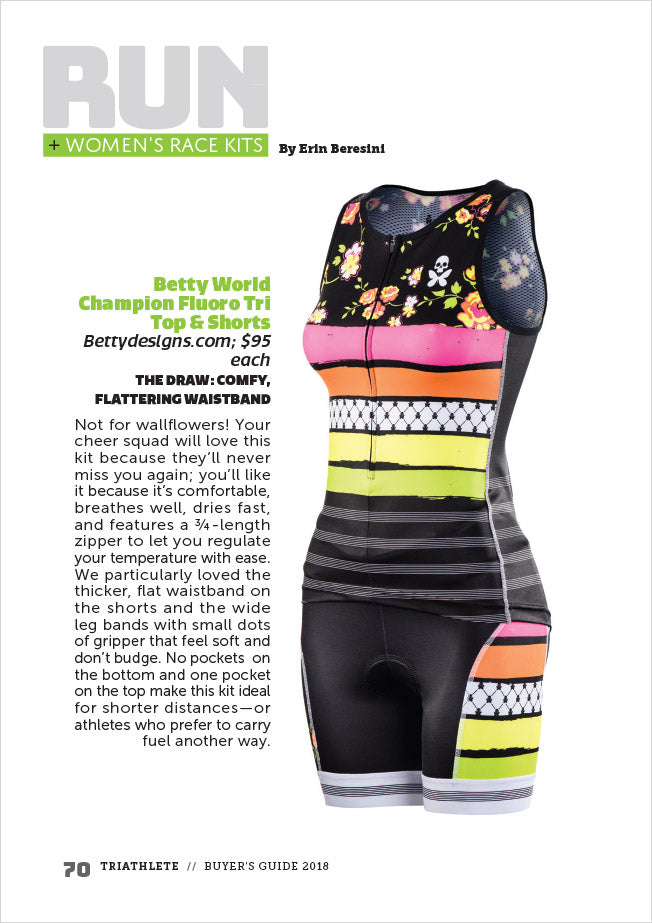 RUN

+ WOMEN'S RACE KITS By Erin Beresini

Betty World Champion Fluoro Tri Top & Shorts
Bettydesigns.com; $95 each
THE DRAW: COMFY, FLATTERING WAISTBAND

Not for wallflowers! Your cheer squad will love this kit because they'll never miss you again; you'll like it because it's comfortable, breathes well, dries fast, and features a ¾-length zipper to let you regulate your temperature with ease. We particularly loved the thicker, flat waistband on the shorts and the wide leg bands with small dots of gripper that feel soft and don't budge. No pockets on the bottom and one pocket on the top make this kit ideal for shorter distances—or athletes who prefer to carry fuel another way.

70 TRIATHLETE // BUYER'S GUIDE 2018